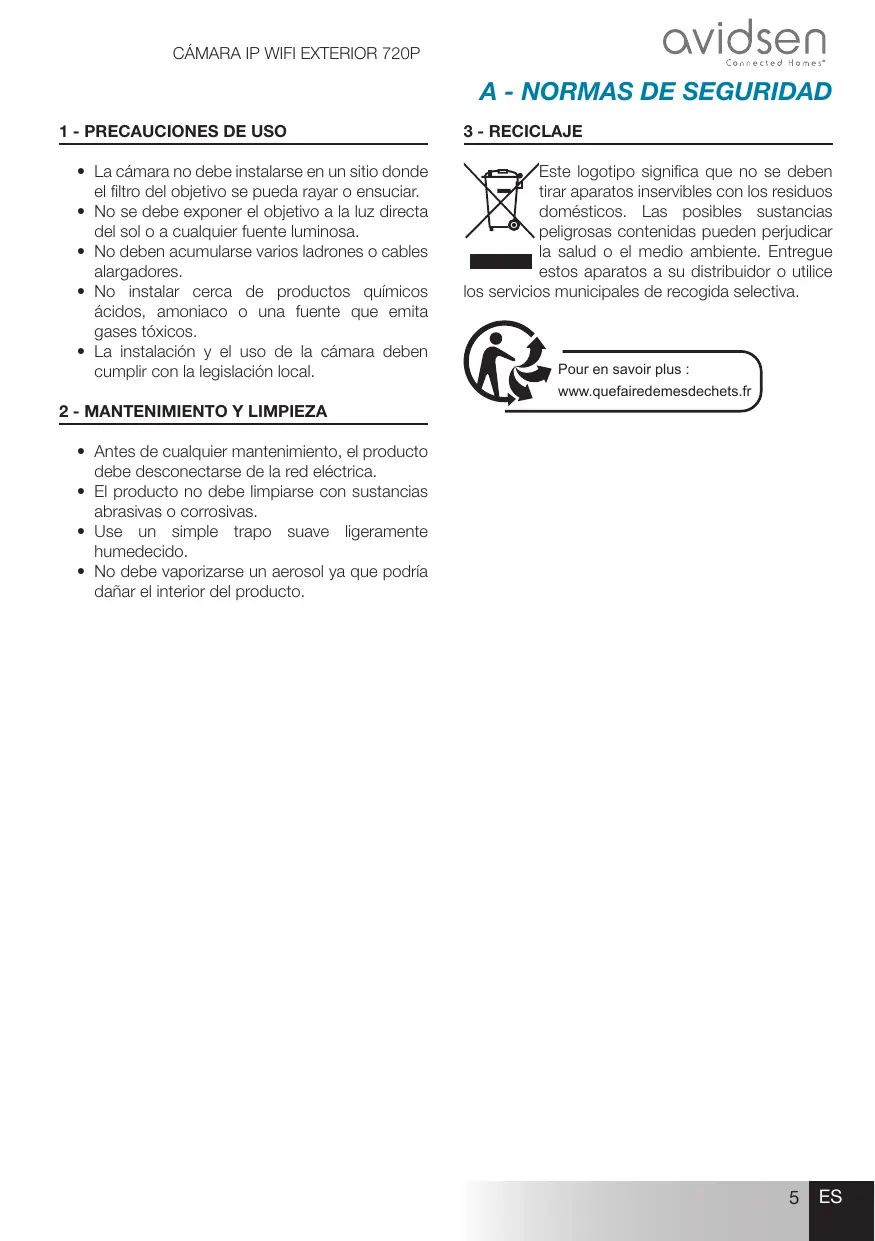 CÁMARA IP WIFI EXTERIOR 720P

avidsen
Connected Homes®

A - NORMAS DE SEGURIDAD

1 - PRECAUCIONES DE USO

• La cámara no debe instalarse en un sitio donde el filtro del objetivo se pueda rayar o ensuciar.
• No se debe exponer el objetivo a la luz directa del sol o a cualquier fuente luminosa.
• No deben acumularse varios ladrones o cables alargadores.
• No instalar cerca de productos químicos ácidos, amoniaco o una fuente que emita gases tóxicos.
• La instalación y el uso de la cámara deben cumplir con la legislación local.

2 - MANTENIMIENTO Y LIMPIEZA

• Antes de cualquier mantenimiento, el producto debe desconectarse de la red eléctrica.
• El producto no debe limpiarse con sustancias abrasivas o corrosivas.
• Use un simple trapo suave ligeramente humedecido.
• No debe vaporizarse un aerosol ya que podría dañar el interior del producto.

3 - RECICLAJE

Este logotipo significa que no se deben tirar aparatos inservibles con los residuos domésticos. Las posibles sustancias peligrosas contenidas pueden perjudicar la salud o el medio ambiente. Entregue estos aparatos a su distribuidor o utilice los servicios municipales de recogida selectiva.

Pour en savoir plus :
www.quefairedemesdechets.fr

5 ES